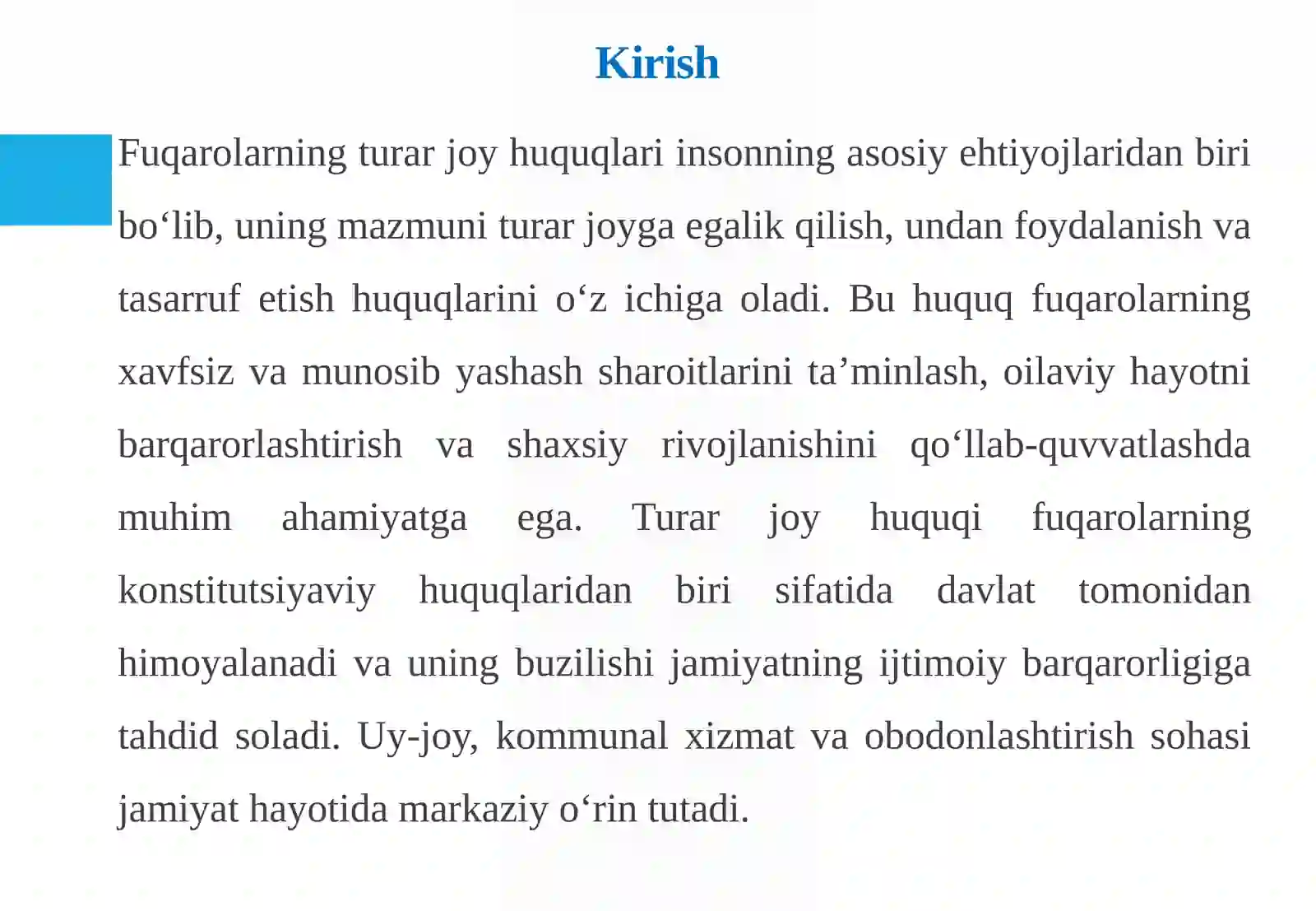 Kirish

Fuqarolarning turar joy huquqlari insonning asosiy ehtiyojlaridan biri bo‘lib, uning mazmuni turar joyga egalik qilish, undan foydalanish va tasarruf etish huquqlarini o‘z ichiga oladi. Bu huquq fuqarolarning xavfsiz va munosib yashash sharoitlarini ta’minlash, oilaviy hayotni barqarorlashtirish va shaxsiy rivojlanishini qo‘llab-quvvatlashda muhim ahamiyatga ega. Turar joy huquqi fuqarolarning konstitutsiyaviy huquqlaridan biri sifatida davlat tomonidan himoyalanadi va uning buzilishi jamiyatning ijtimoiy barqarorligiga tahdid soladi. Uy-joy, kommunal xizmat va obodonlashtirish sohasi jamiyat hayotida markaziy o‘rin tutadi.